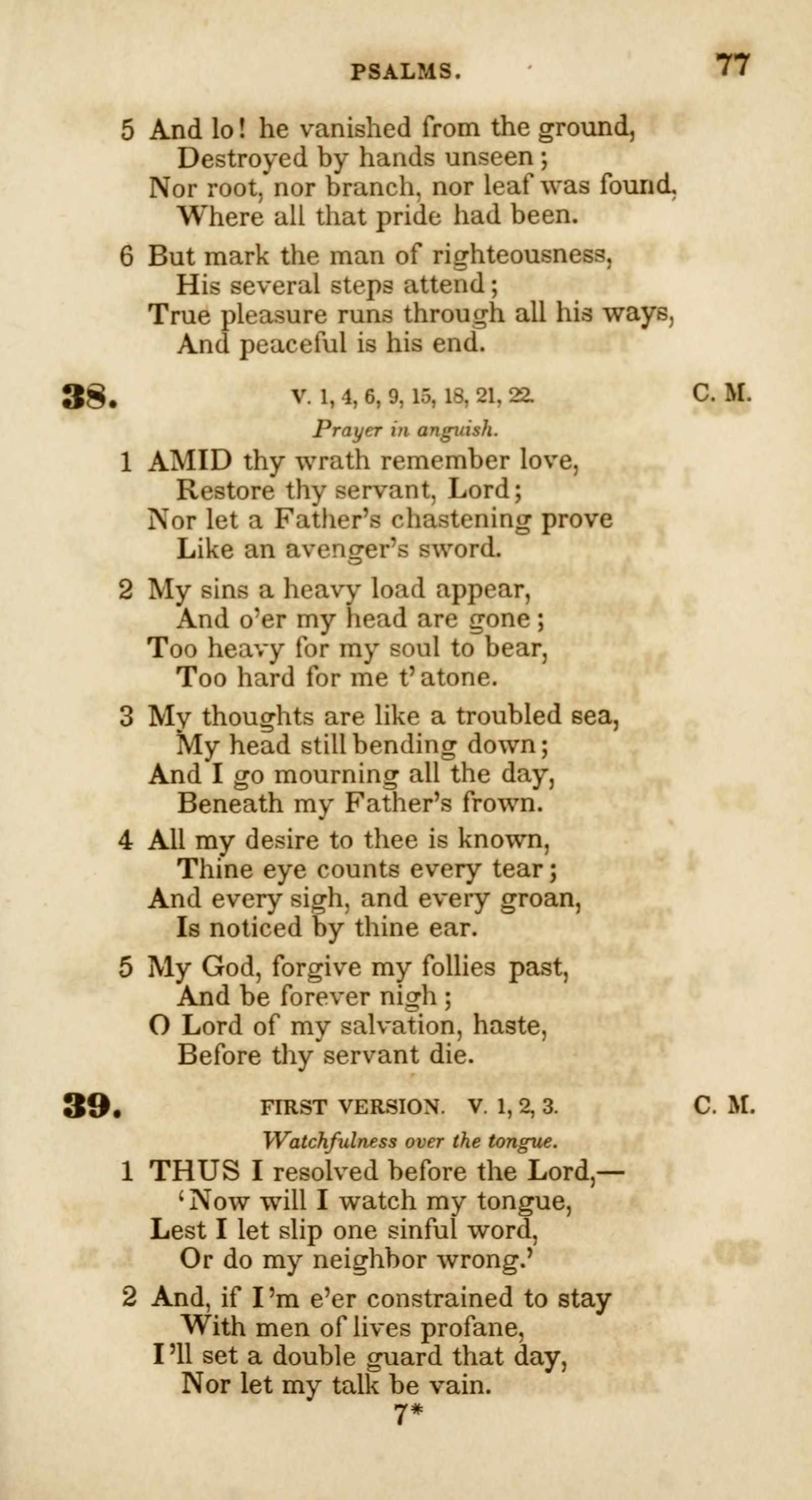 PSALMS. 77

5 And lo! he vanished from the ground,
Destroyed by hands unseen;
Nor root, nor branch, nor leaf was found,
Where all that pride had been.

6 But mark the man of righteousness,
His several steps attend;
True pleasure runs through all his ways,
And peaceful is his end.

38. V. 1, 4, 6, 9, 15, 18, 21, 22. C. M.

Prayer in anguish.

1 AMID thy wrath remember love,
Restore thy servant, Lord;
Nor let a Father's chastening prove
Like an avenger's sword.

2 My sins a heavy load appear,
And o'er my head are gone;
Too heavy for my soul to bear,
Too hard for me t' atone.

3 My thoughts are like a troubled sea,
My head still bending down;
And I go mourning all the day,
Beneath my Father's frown.

4 All my desire to thee is known,
Thine eye counts every tear;
And every sigh, and every groan,
Is noticed by thine ear.

5 My God, forgive my follies past,
And be forever nigh;
O Lord of my salvation, haste,
Before thy servant die.

39. FIRST VERSION. V. 1, 2, 3. C. M.

Watchfulness over the tongue.

1 THUS I resolved before the Lord,—
'Now will I watch my tongue,
Lest I let slip one sinful word,
Or do my neighbor wrong.'

2 And, if I'm e'er constrained to stay
With men of lives profane,
I'll set a double guard that day,
Nor let my talk be vain.

7*